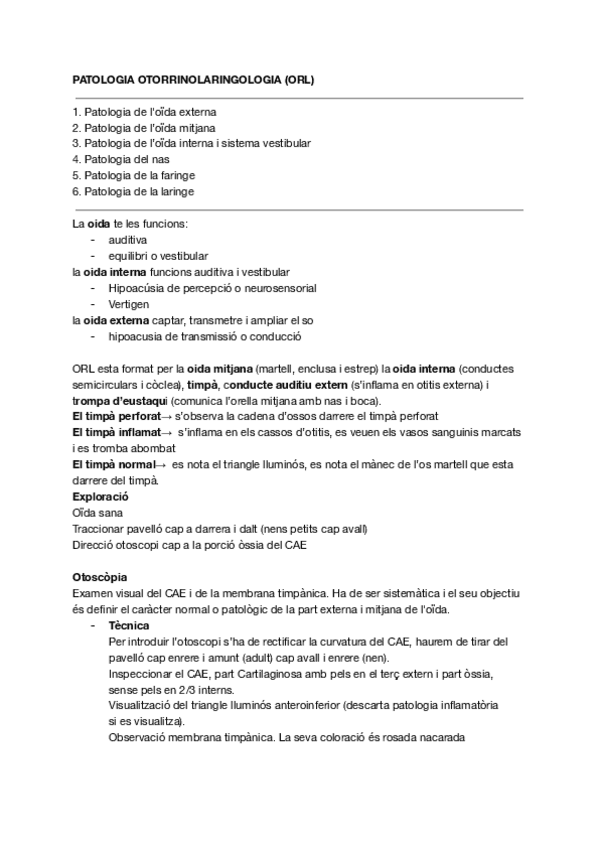 PATOLOGIA OTORRINOLARINGOLOGIA (ORL)

1. Patologia de l'oïda externa
2. Patologia de l'oïda mitjana
3. Patologia de l'oïda interna i sistema vestibular
4. Patologia del nas
5. Patologia de la faringe
6. Patologia de la laringe

La oida te les funcions:
- auditiva
- equilibri o vestibular
la oida interna funcions auditiva i vestibular
- Hipoacúsia de percepció o neurosensorial
- Vertigen
la oida externa captar, transmetre i ampliar el so
- hipoacusia de transmissió o conducció

ORL esta format per la oida mitjana (martell, enclusa i estrep) la oida interna (conductes semicirculars i còclea), timpà, conducte auditiu extern (s'inflama en otitis externa) i trompa d'eustaqui (comunica l'orella mitjana amb nas i boca).
El timpà perforat→ s'observa la cadena d'ossos darrere el timpà perforat
El timpà inflamat→ s'inflama en els cassos d'otitis, es veuen els vasos sanguinis marcats i es tromba abombat
El timpà normal→ es nota el triangle lluminós, es nota el mànec de l'os martell que esta darrere del timpà.
Exploració
Oïda sana
Traccionar pavelló cap a darrera i dalt (nens petits cap avall)
Direcció otoscopi cap a la porció òssia del CAE

Otoscòpia
Examen visual del CAE i de la membrana timpànica. Ha de ser sistemàtica i el seu objectiu és definir el caràcter normal o patològic de la part externa i mitjana de l'oïda.
- Tècnica
Per introduir l'otoscopi s'ha de rectificar la curvatura del CAE, haurem de tirar del pavelló cap enrere i amunt (adult) cap avall i enrere (nen).
Inspeccionar el CAE, part Cartilaginosa amb pels en el terç extern i part òssia, sense pels en 2/3 interns.
Visualització del triangle lluminós anteroinferior (descarta patologia inflamatòria si es visualitza).
Observació membrana timpànica. La seva coloració és rosada nacarada